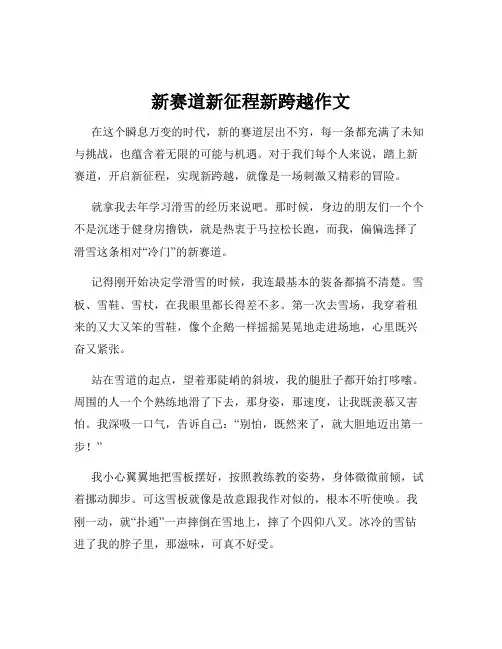 新赛道新征程新跨越作文

在这个瞬息万变的时代，新的赛道层出不穷，每一条都充满了未知与挑战，也蕴含着无限的可能与机遇。对于我们每个人来说，踏上新赛道，开启新征程，实现新跨越，就像是一场刺激又精彩的冒险。

就拿我去年学习滑雪的经历来说吧。那时候，身边的朋友们一个个不是沉迷于健身房撸铁，就是热衷于马拉松长跑，而我，偏偏选择了滑雪这条相对“冷门”的新赛道。

记得刚开始决定学滑雪的时候，我连最基本的装备都搞不清楚。雪板、雪鞋、雪杖，在我眼里都长得差不多。第一次去雪场，我穿着租来的又大又笨的雪鞋，像个企鹅一样摇摇晃晃地走进场地，心里既兴奋又紧张。

站在雪道的起点，望着那陡峭的斜坡，我的腿肚子都开始打哆嗦。周围的人一个个熟练地滑了下去，那身姿，那速度，让我既羡慕又害怕。我深吸一口气，告诉自己：“别怕，既然来了，就大胆地迈出第一步！”

我小心翼翼地把雪板摆好，按照教练教的姿势，身体微微前倾，试着挪动脚步。可这雪板就像是故意跟我作对似的，根本不听使唤。我刚一动，就“扑通”一声摔倒在雪地上，摔了个四仰八叉。冰冷的雪钻进了我的脖子里，那滋味，可真不好受。